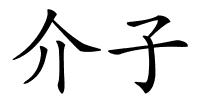 介子